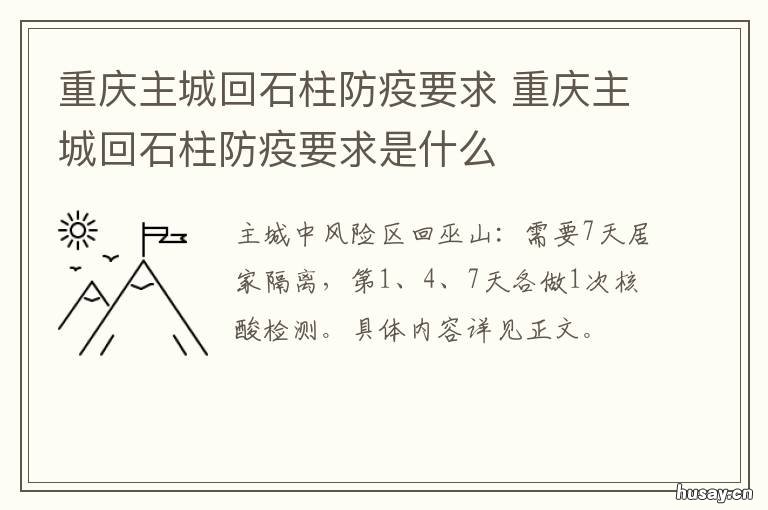 重庆主城回石柱防疫要求 重庆主城回石柱防疫要求是什么

主城中风险区回巫山：需要7天居家隔离，第1、4、7天各做1次核酸检测。具体内容详见正文。

husay.cn